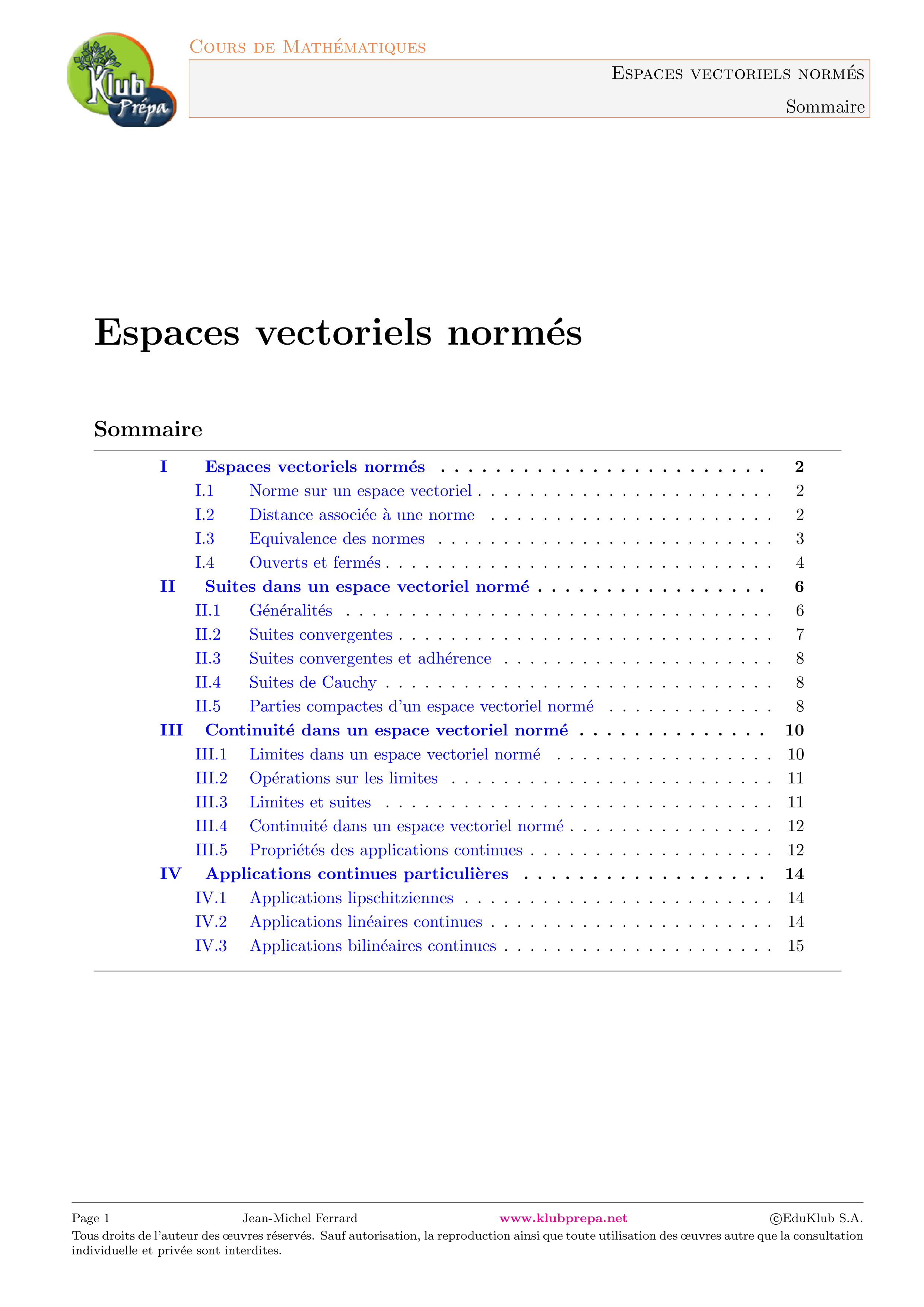 Klub Prépa

Cours de Mathématiques

Espaces vectoriels normés

Sommaire

Espaces vectoriels normés

Sommaire

I Espaces vectoriels normés 2
I.1 Norme sur un espace vectoriel 2
I.2 Distance associée à une norme 2
I.3 Equivalence des normes 3
I.4 Ouverts et fermés 4
II Suites dans un espace vectoriel normé 6
II.1 Généralités 6
II.2 Suites convergentes 7
II.3 Suites convergentes et adhérence 8
II.4 Suites de Cauchy 8
II.5 Parties compactes d'un espace vectoriel normé 8
III Continuité dans un espace vectoriel normé 10
III.1 Limites dans un espace vectoriel normé 10
III.2 Opérations sur les limites 11
III.3 Limites et suites 11
III.4 Continuité dans un espace vectoriel normé 12
III.5 Propriétés des applications continues 12
IV Applications continues particulières 14
IV.1 Applications lipschitziennes 14
IV.2 Applications linéaires continues 14
IV.3 Applications bilinéaires continues 15

Page 1 Jean-Michel Ferrard www.klubprepa.net ©EduKlub S.A.

Tous droits de l'auteur des œuvres réservés. Sauf autorisation, la reproduction ainsi que toute utilisation des œuvres autre que la consultation individuelle et privée sont interdites.